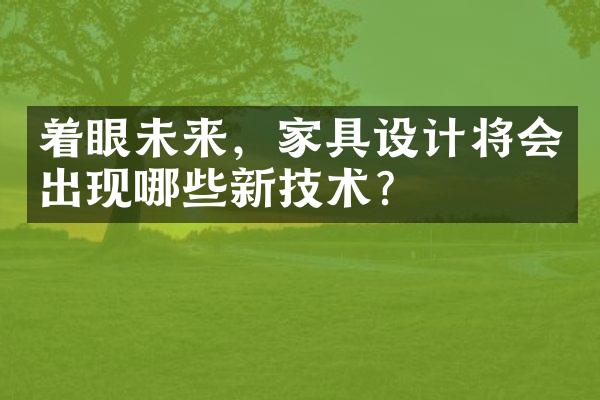 着眼未来，家具设计将会出现哪些新技术？